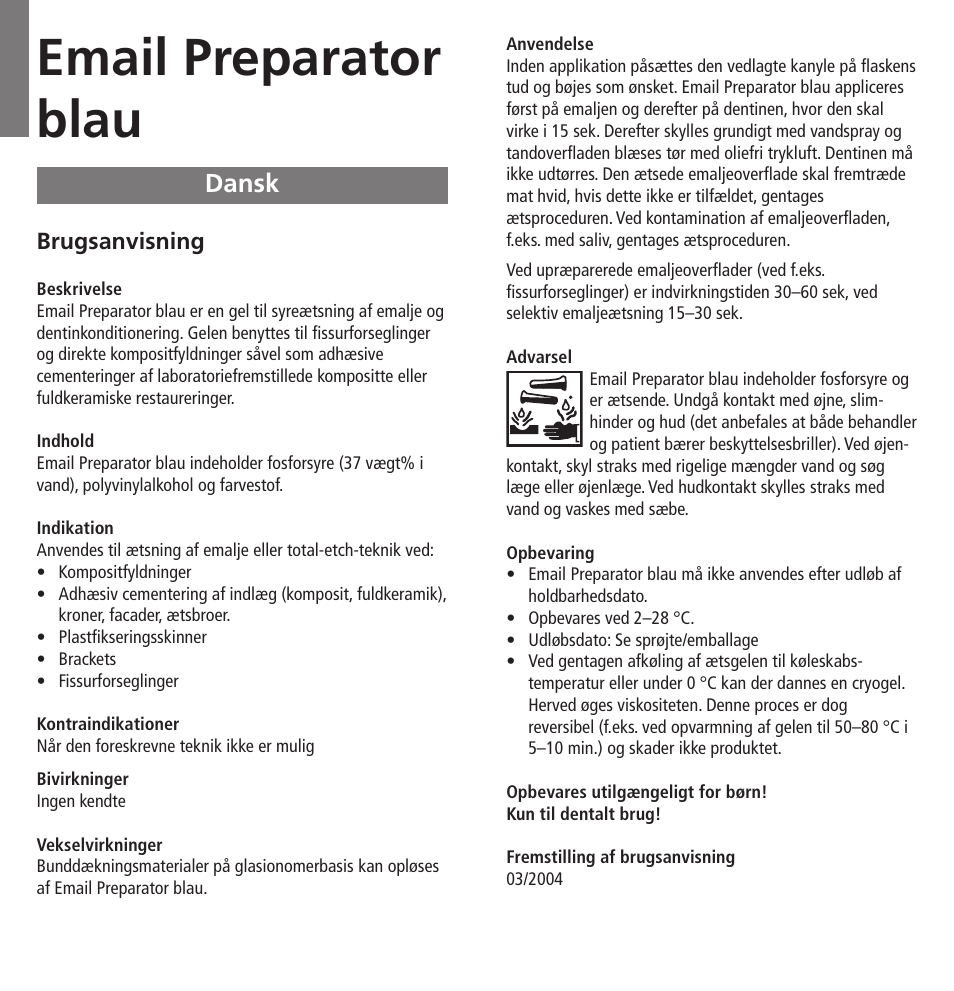 Email Preparator blau

Dansk

Brugsanvisning

Beskrivelse
Email Preparator blau er en gel til syreætsning af emalje og dentinkonditionering. Gelen benyttes til fissurforseglinger og direkte kompositfyldninger såvel som adhæsive cementeringer af laboratoriefremstillede komposite eller fuldkeramiske restaureringer.

Indhold
Email Preparator blau indeholder fosforsyre (37 vægt% i vand), polyvinylalkohol og farvestof.

Indikation
Anvendes til ætsning af emalje eller total-etch-teknik ved:
• Kompositfyldninger
• Adhæsiv cementering af indlæg (komposit, fuldkeramik), kroner, facader, ætsbroer.
• Plastfikseringsskinner
• Brackets
• Fissurforseglinger

Kontraindikationer
Når den foreskrevne teknik ikke er mulig

Bivirkninger
Ingen kendte

Vekselvirkninger
Bunddækningsmaterialer på glasionomerbasis kan opløses af Email Preparator blau.

Anvendelse
Inden applikation påsættes den vedlagte kanyle på flaskens tud og bøjes som ønsket. Email Preparator blau appliceres først på emaljen og derefter på dentinen, hvor den skal virke i 15 sek. Derefter skylles grundigt med vandspray og tandoverfladen blæses tør med oliefri trykluft. Dentinen må ikke udtørres. Den ætsede emaljeoverflade skal fremtræde mat hvid, hvis dette ikke er tilfældet, gentages ætsproceduren. Ved kontamination af emaljeoverfladen, f.eks. med saliv, gentages ætsproceduren.

Ved upræparerede emaljeoverflader (ved f.eks. fissurforseglinger) er indvirkningstiden 30–60 sek, ved selektiv emaljeætsning 15–30 sek.

Advarsel
Email Preparator blau indeholder fosforsyre og er ætsende. Undgå kontakt med øjne, slimhinder og hud (det anbefales at både behandler og patient bærer beskyttelsesbriller). Ved øjenkontakt, skyl straks med rigelige mængder vand og søg læge eller øjenlæge. Ved hudkontakt skylles straks med vand og vaskes med sæbe.

Opbevaring
• Email Preparator blau må ikke anvendes efter udløb af holdbarhedsdato.
• Opbevares ved 2–28 °C.
• Udløbsdato: Se sprøjte/emballage
• Ved gentagen afkøling af ætsgelen til køleskabstemperatur eller under 0 °C kan der dannes en cryogel. Herved øges viskositeten. Denne proces er dog reversibel (f.eks. ved opvarmning af gelen til 50–80 °C i 5–10 min.) og skader ikke produktet.

Opbevares utilgængeligt for børn!
Kun til dentalt brug!

Fremstilling af brugsanvisning
03/2004